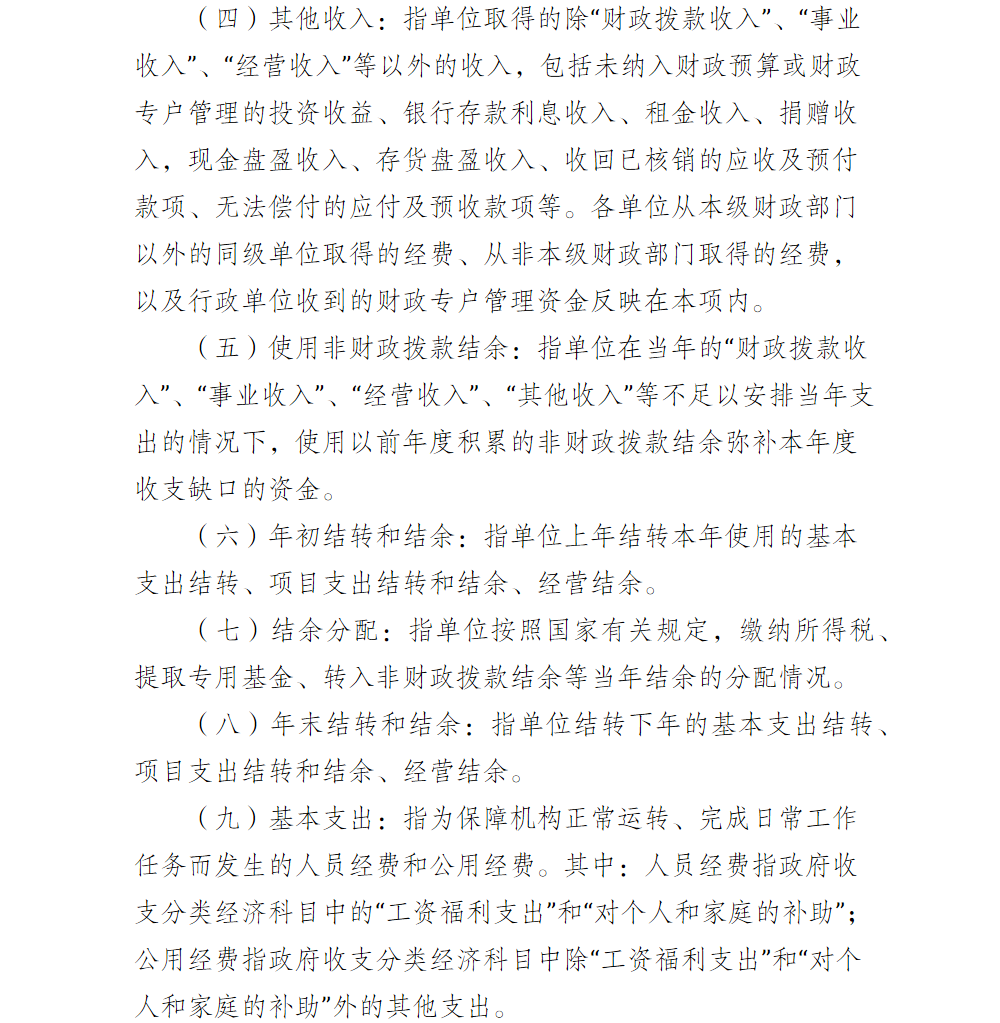 （四）其他收入：指单位取得的除“财政拨款收入”、“事业收入”、“经营收入”等以外的收入，包括未纳入财政预算或财政专户管理的投资收益、银行存款利息收入、租金收入、捐赠收入，现金盘盈收入、存货盘盈收入、收回已核销的应收及预付款项、无法偿付的应付及预收款项等。各单位从本级财政部门以外的同级单位取得的经费、从非本级财政部门取得的经费，以及行政单位收到的财政专户管理资金反映在本项内。

（五）使用非财政拨款结余：指单位在当年的“财政拨款收入”、“事业收入”、“经营收入”、“其他收入”等不足以安排当年支出的情况下，使用以前年度积累的非财政拨款结余弥补本年度收支缺口的资金。

（六）年初结转和结余：指单位上年结转本年使用的基本支出结转、项目支出结转和结余、经营结余。

（七）结余分配：指单位按照国家有关规定，缴纳所得税、提取专用基金、转入非财政拨款结余等当年结余的分配情况。

（八）年末结转和结余：指单位结转下年的基本支出结转、项目支出结转和结余、经营结余。

（九）基本支出：指为保障机构正常运转、完成日常工作任务而发生的人员经费和公用经费。其中：人员经费指政府收支分类经济科目中的“工资福利支出”和“对个人和家庭的补助”；公用经费指政府收支分类经济科目中除“工资福利支出”和“对个人和家庭的补助”外的其他支出。